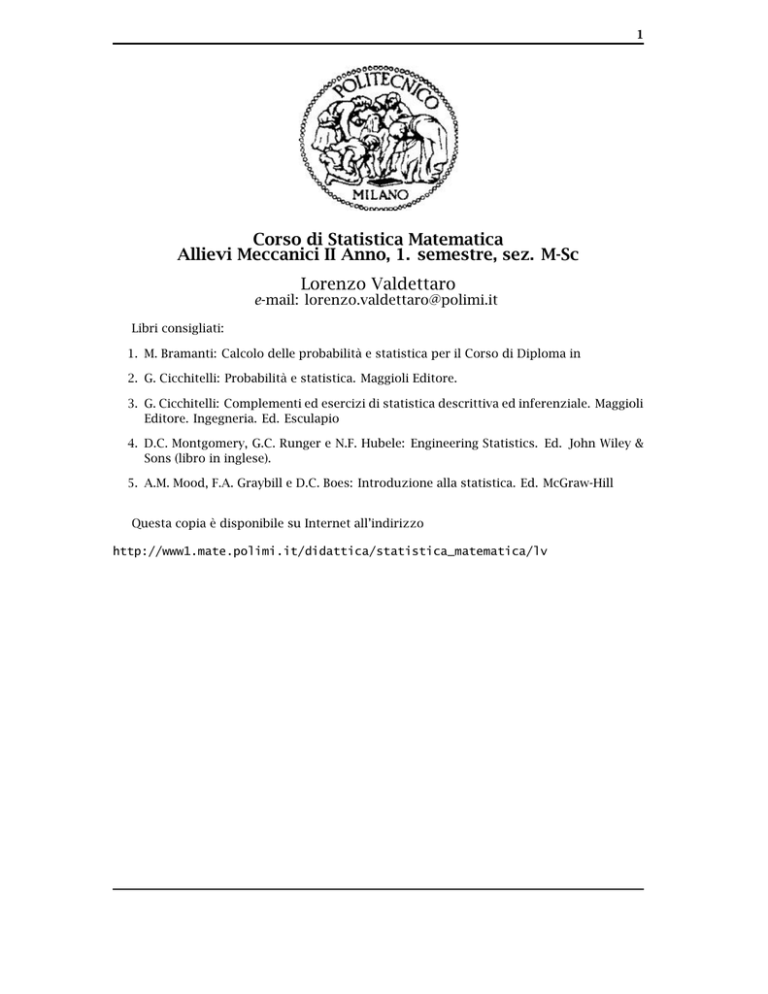 1

POLITECNICO
MILANO

Corso di Statistica Matematica
Allievi Meccanici II Anno, 1. semestre, sez. M-Sc

Lorenzo Valdettaro
e-mail: lorenzo.valdettaro@polimi.it

Libri consigliati:

1. M. Bramanti: Calcolo delle probabilità e statistica per il Corso di Diploma in

2. G. Cicchitelli: Probabilità e statistica. Maggioli Editore.

3. G. Cicchitelli: Complementi ed esercizi di statistica descrittiva ed inferenziale. Maggioli Editore. Ingegneria. Ed. Esculapio

4. D.C. Montgomery, G.C. Runger e N.F. Hubele: Engineering Statistics. Ed. John Wiley & Sons (libro in inglese).

5. A.M. Mood, F.A. Graybill e D.C. Boes: Introduzione alla statistica. Ed. McGraw-Hill

Questa copia è disponibile su Internet all'indirizzo

http://www1.mate.polimi.it/didattica/statistica_matematica/lv